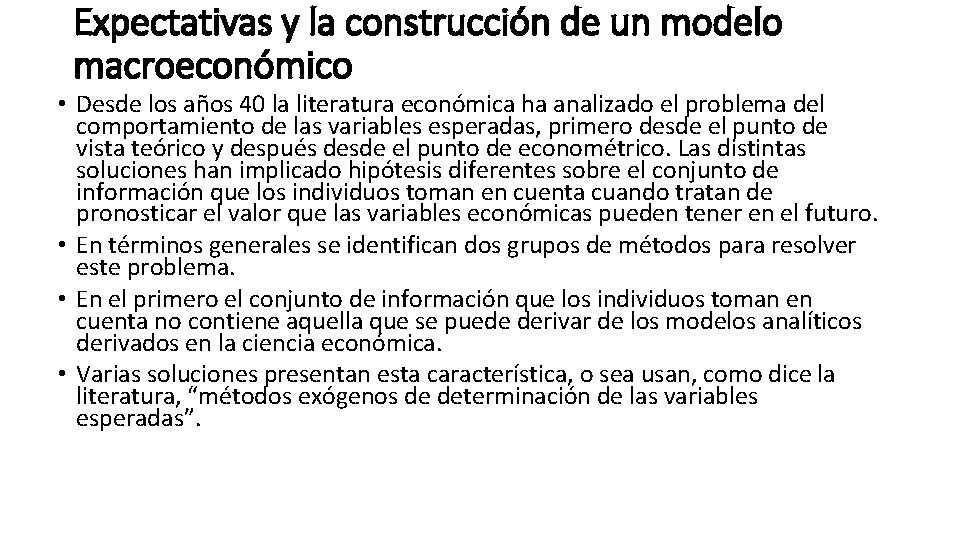 Expectativas y la construcción de un modelo macroeconómico

• Desde los años 40 la literatura económica ha analizado el problema del comportamiento de las variables esperadas, primero desde el punto de vista teórico y después desde el punto de econométrico. Las distintas soluciones han implicado hipótesis diferentes sobre el conjunto de información que los individuos toman en cuenta cuando tratan de pronosticar el valor que las variables económicas pueden tener en el futuro.

• En términos generales se identifican dos grupos de métodos para resolver este problema.

• En el primero el conjunto de información que los individuos toman en cuenta no contiene aquella que se puede derivar de los modelos analíticos derivados en la ciencia económica.

• Varias soluciones presentan esta característica, o sea usan, como dice la literatura, “métodos exógenos de determinación de las variables esperadas”.